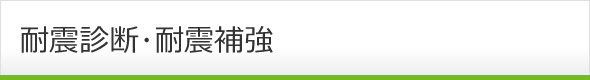 耐震診断・耐震補強